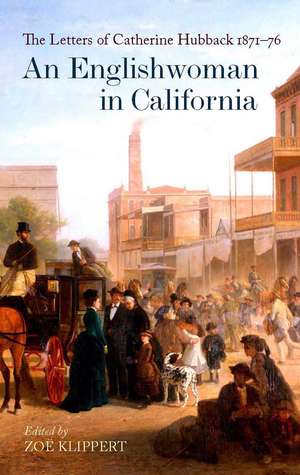 The Letters of Catherine Hubback 1871–76

An Englishwoman in California

Edited by
ZOË KLIPPERT